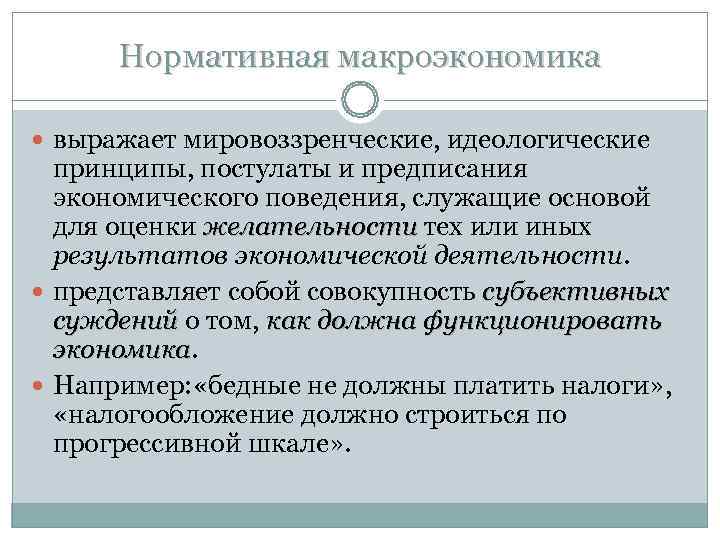 Нормативная макроэкономика

выражает мировоззренческие, идеологические принципы, постулаты и предписания экономического поведения, служащие основой для оценки желательности тех или иных результатов экономической деятельности.

представляет собой совокупность субъективных суждений о том, как должна функционировать экономика.

Например:«бедные не должны платить налоги», «налогообложение должно строиться по прогрессивной шкале».